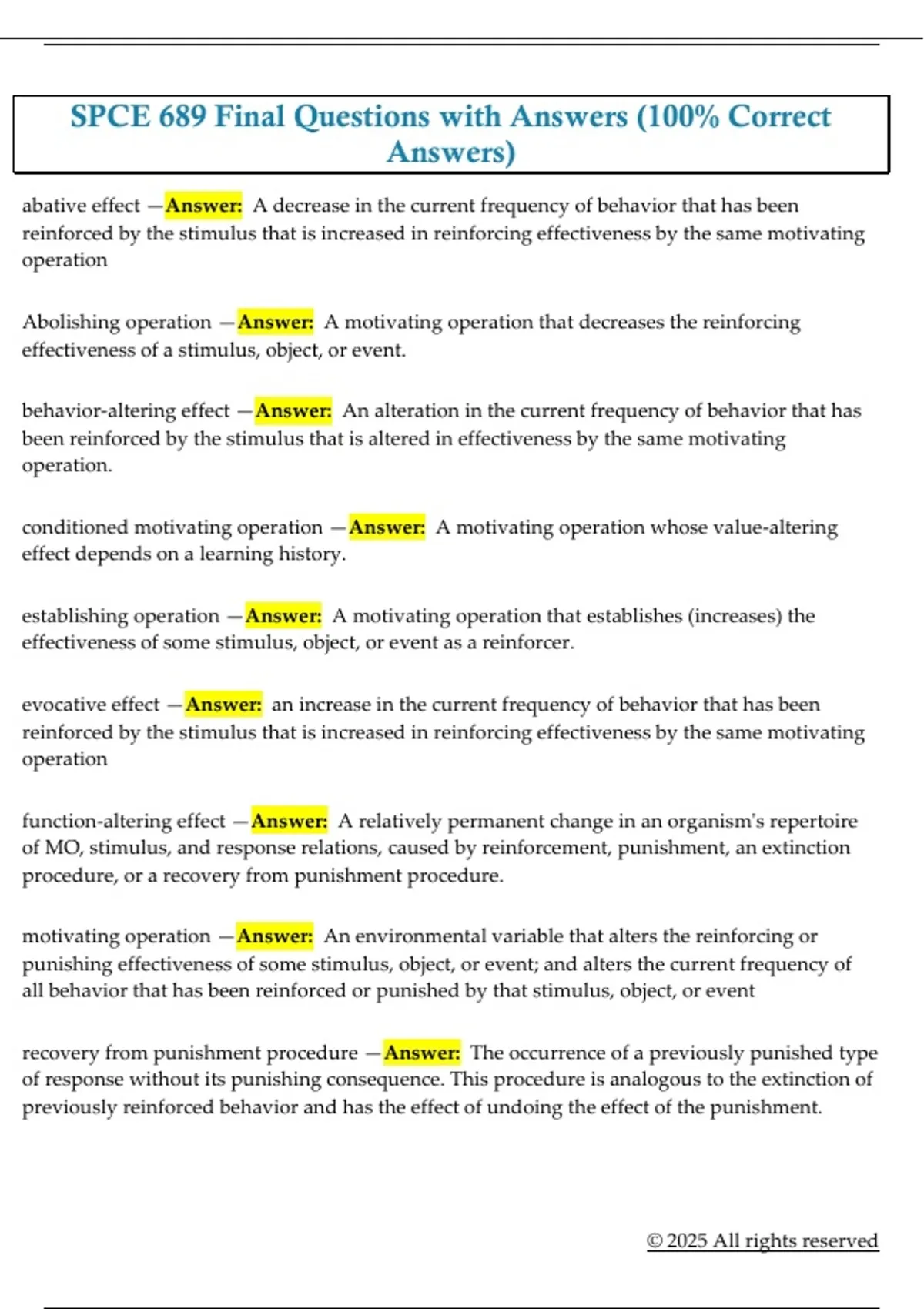 SPCE 689 Final Questions with Answers (100% Correct Answers)

abative effect —Answer: A decrease in the current frequency of behavior that has been reinforced by the stimulus that is increased in reinforcing effectiveness by the same motivating operation

Abolishing operation —Answer: A motivating operation that decreases the reinforcing effectiveness of a stimulus, object, or event.

behavior-altering effect —Answer: An alteration in the current frequency of behavior that has been reinforced by the stimulus that is altered in effectiveness by the same motivating operation.

conditioned motivating operation —Answer: A motivating operation whose value-altering effect depends on a learning history.

establishing operation —Answer: A motivating operation that establishes (increases) the effectiveness of some stimulus, object, or event as a reinforcer.

evocative effect —Answer: an increase in the current frequency of behavior that has been reinforced by the stimulus that is increased in reinforcing effectiveness by the same motivating operation

function-altering effect —Answer: A relatively permanent change in an organism's repertoire of MO, stimulus, and response relations, caused by reinforcement, punishment, an extinction procedure, or a recovery from punishment procedure.

motivating operation —Answer: An environmental variable that alters the reinforcing or punishing effectiveness of some stimulus, object, or event; and alters the current frequency of all behavior that has been reinforced or punished by that stimulus, object, or event

recovery from punishment procedure —Answer: The occurrence of a previously punished type of response without its punishing consequence. This procedure is analogous to the extinction of previously reinforced behavior and has the effect of undoing the effect of the punishment.

© 2025 All rights reserved